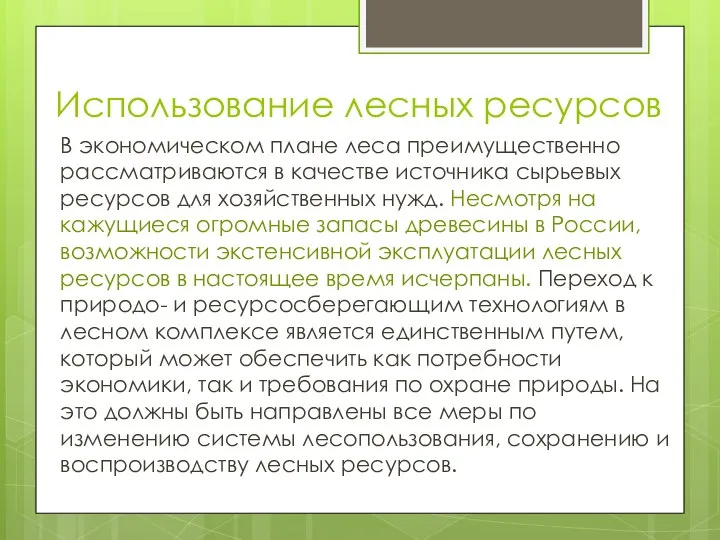 Использование лесных ресурсов

В экономическом плане леса преимущественно рассматриваются в качестве источника сырьевых ресурсов для хозяйственных нужд. Несмотря на кажущиеся огромные запасы древесины в России, возможности экстенсивной эксплуатации лесных ресурсов в настоящее время исчерпаны. Переход к природо- и ресурсосберегающим технологиям в лесном комплексе является единственным путем, который может обеспечить как потребности экономики, так и требования по охране природы. На это должны быть направлены все меры по изменению системы лесопользования, сохранению и воспроизводству лесных ресурсов.